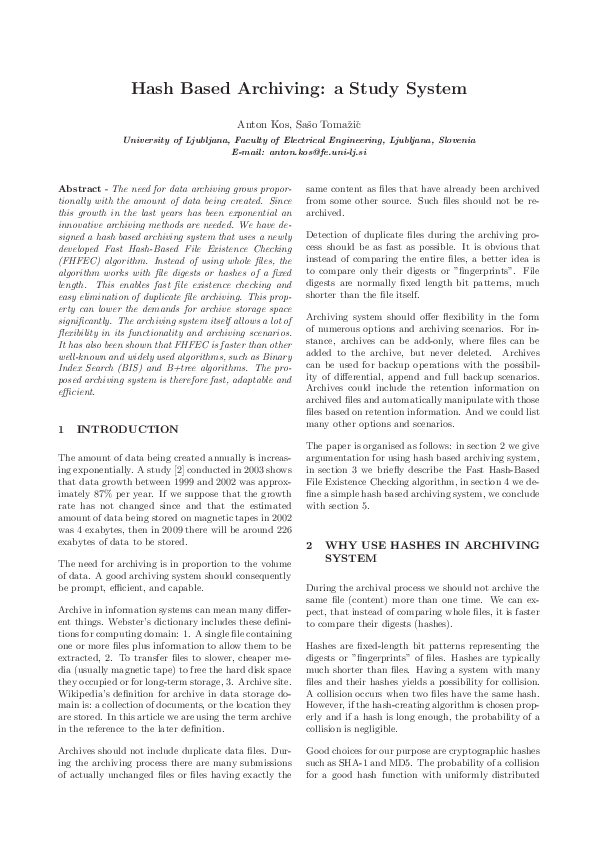 Hash Based Archiving: a Study System

Anton Kos, Sašo Tomažič
University of Ljubljana, Faculty of Electrical Engineering, Ljubljana, Slovenia
E-mail: anton.kos@fe.uni-lj.si

Abstract - The need for data archiving grows proportionally with the amount of data being created. Since this growth in the last years has been exponential an innovative archiving methods are needed. We have designed a hash based archiving system that uses a newly developed Fast Hash-Based File Existence Checking (FHFEC) algorithm. Instead of using whole files, the algorithm works with file digests or hashes of a fixed length. This enables fast file existence checking and easy elimination of duplicate file archiving. This property can lower the demands for archive storage space significantly. The archiving system itself allows a lot of flexibility in its functionality and archiving scenarios. It has also been shown that FHFEC is faster than other well-known and widely used algorithms, such as Binary Index Search (BIS) and B+tree algorithms. The proposed archiving system is therefore fast, adaptable and efficient.

1 INTRODUCTION

The amount of data being created annually is increasing exponentially. A study [2] conducted in 2003 shows that data growth between 1999 and 2002 was approximately 87% per year. If we suppose that the growth rate has not changed since and that the estimated amount of data being stored on magnetic tapes in 2002 was 4 exabytes, then in 2009 there will be around 226 exabytes of data to be stored.

The need for archiving is in proportion to the volume of data. A good archiving system should consequently be prompt, efficient, and capable.

Archive in information systems can mean many different things. Webster's dictionary includes these definitions for computing domain: 1. A single file containing one or more files plus information to allow them to be extracted, 2. To transfer files to slower, cheaper media (usually magnetic tape) to free the hard disk space they occupied or for long-term storage, 3. Archive site. Wikipedia's definition for archive in data storage domain is: a collection of documents, or the location they are stored. In this article we are using the term archive in the reference to the later definition.

Archives should not include duplicate data files. During the archiving process there are many submissions of actually unchanged files or files having exactly the same content as files that have already been archived from some other source. Such files should not be rearchived.

Detection of duplicate files during the archiving process should be as fast as possible. It is obvious that instead of comparing the entire files, a better idea is to compare only their digests or "fingerprints". File digests are normally fixed length bit patterns, much shorter than the file itself.

Archiving system should offer flexibility in the form of numerous options and archiving scenarios. For instance, archives can be add-only, where files can be added to the archive, but never deleted. Archives can be used for backup operations with the possibility of differential, append and full backup scenarios. Archives could include the retention information on archived files and automatically manipulate with those files based on retention information. And we could list many other options and scenarios.

The paper is organised as follows: in section 2 we give argumentation for using hash based archiving system, in section 3 we briefly describe the Fast Hash-Based File Existence Checking algorithm, in section 4 we define a simple hash based archiving system, we conclude with section 5.

2 WHY USE HASHES IN ARCHIVING SYSTEM

During the archival process we should not archive the same file (content) more than one time. We can expect, that instead of comparing whole files, it is faster to compare their digests (hashes).

Hashes are fixed-length bit patterns representing the digests or "fingerprints" of files. Hashes are typically much shorter than files. Having a system with many files and their hashes yields a possibility for collision. A collision occurs when two files have the same hash. However, if the hash-creating algorithm is chosen properly and if a hash is long enough, the probability of a collision is negligible.

Good choices for our purpose are cryptographic hashes such as SHA-1 and MD5. The probability of a collision for a good hash function with uniformly distributed